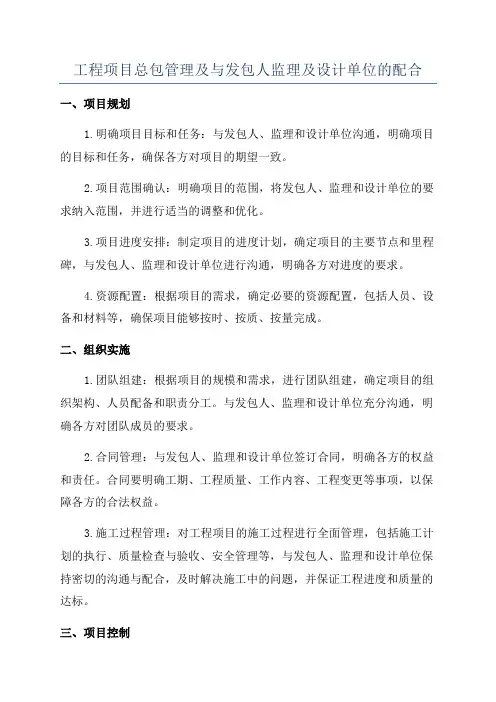 工程项目总包管理及与发包人监理及设计单位的配合

一、项目规划

1.明确项目目标和任务：与发包人、监理和设计单位沟通，明确项目的目标和任务，确保各方对项目的期望一致。

2.项目范围确认：明确项目的范围，将发包人、监理和设计单位的要求纳入范围，并进行适当的调整和优化。

3.项目进度安排：制定项目的进度计划，确定项目的主要节点和里程碑，与发包人、监理和设计单位进行沟通，明确各方对进度的要求。

4.资源配置：根据项目的需求，确定必要的资源配置，包括人员、设备和材料等，确保项目能够按时、按质、按量完成。

二、组织实施

1.团队组建：根据项目的规模和需求，进行团队组建，确定项目的组织架构、人员配备和职责分工。与发包人、监理和设计单位充分沟通，明确各方对团队成员的要求。

2.合同管理：与发包人、监理和设计单位签订合同，明确各方的权益和责任。合同要明确工期、工程质量、工作内容、工程变更等事项，以保障各方的合法权益。

3.施工过程管理：对工程项目的施工过程进行全面管理，包括施工计划的执行、质量检查与验收、安全管理等，与发包人、监理和设计单位保持密切的沟通与配合，及时解决施工中的问题，并保证工程进度和质量的达标。

三、项目控制